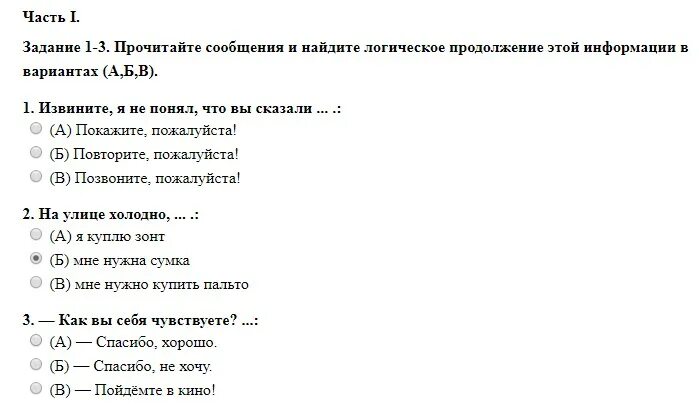 Часть I.

Задание 1-3. Прочитайте сообщения и найдите логическое продолжение этой информации в вариантах (А,Б,В).

1. Извините, я не понял, что вы сказали ... .:
(А) Покажите, пожалуйста!
(Б) Повторите, пожалуйста!
(В) Позвоните, пожалуйста!

2. На улице холодно, ... .:
(А) я куплю зонт
(Б) мне нужна сумка
(В) мне нужно купить пальто

3. — Как вы себя чувствуете? ...:
(А) — Спасибо, хорошо.
(Б) — Спасибо, не хочу.
(В) — Пойдёмте в кино!